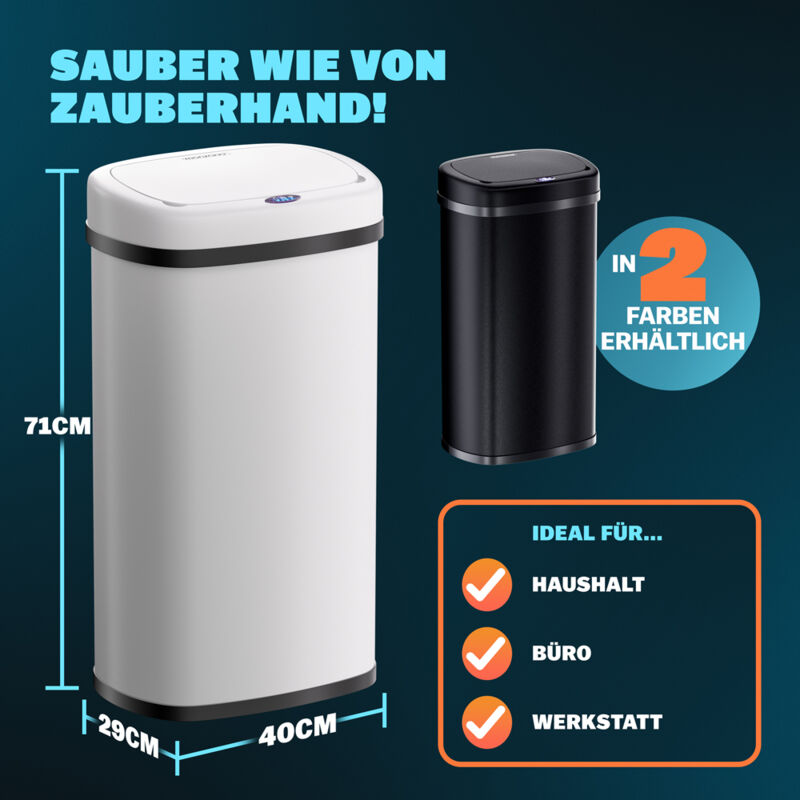 SAUBER WIE VON ZAUBERHAND!

71CM

29CM

40CM

IN 2 FARBEN ERHÄLTLICH

IDEAL FÜR...

HAUSHALT

BÜRO

WERKSTATT